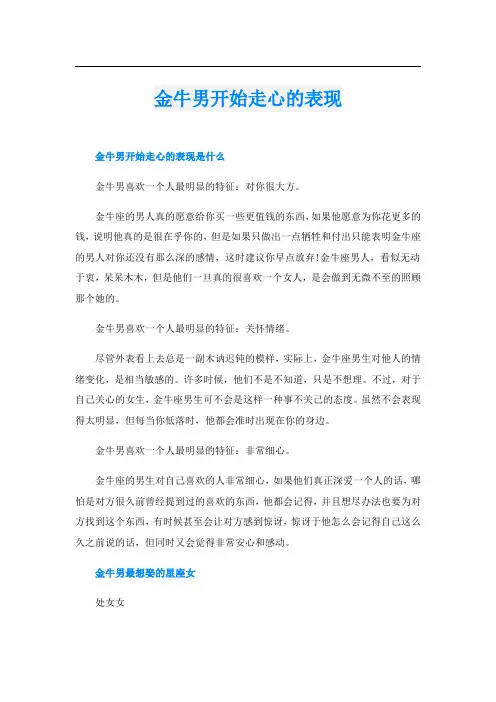 金牛男开始走心的表现

金牛男开始走心的表现是什么

金牛男喜欢一个人最明显的特征：对你很大方。

金牛座的男人真的愿意给你买一些更值钱的东西，如果他愿意为你花更多的钱，说明他真的是很在乎你的，但是如果只做出一点牺牲和付出只能表明金牛座的男人对你还没有那么深的感情，这时建议你早点放弃！金牛座男人，看似无动于衷，呆呆木木，但是他们一旦真的很喜欢一个女人，是会做到无微不至的照顾那个她的。

金牛男喜欢一个人最明显的特征：关怀情绪。

尽管外表看上去总是一副木讷迟钝的模样，实际上，金牛座男生对他人的情绪变化，是相当敏感的。许多时候，他们不是不知道，只是不想理。不过，对于自己关心的女生，金牛座男生可不会是这样一种事不关己的态度。虽然不会表现得太明显，但每当你低落时，他都会准时出现在你的身边。

金牛男喜欢一个人最明显的特征：非常细心。

金牛座的男生对自己喜欢的人非常细心，如果他们真正深爱一个人的话，哪怕是对方很久前曾经提到过的喜欢的东西，他都会记得，并且想尽办法也要为对方找到这个东西，有时候甚至会让对方感到惊讶，惊讶于他怎么会记得自己这么久之前说的话，但同时又会觉得非常安心和感动。

金牛男最想娶的星座女

处女女